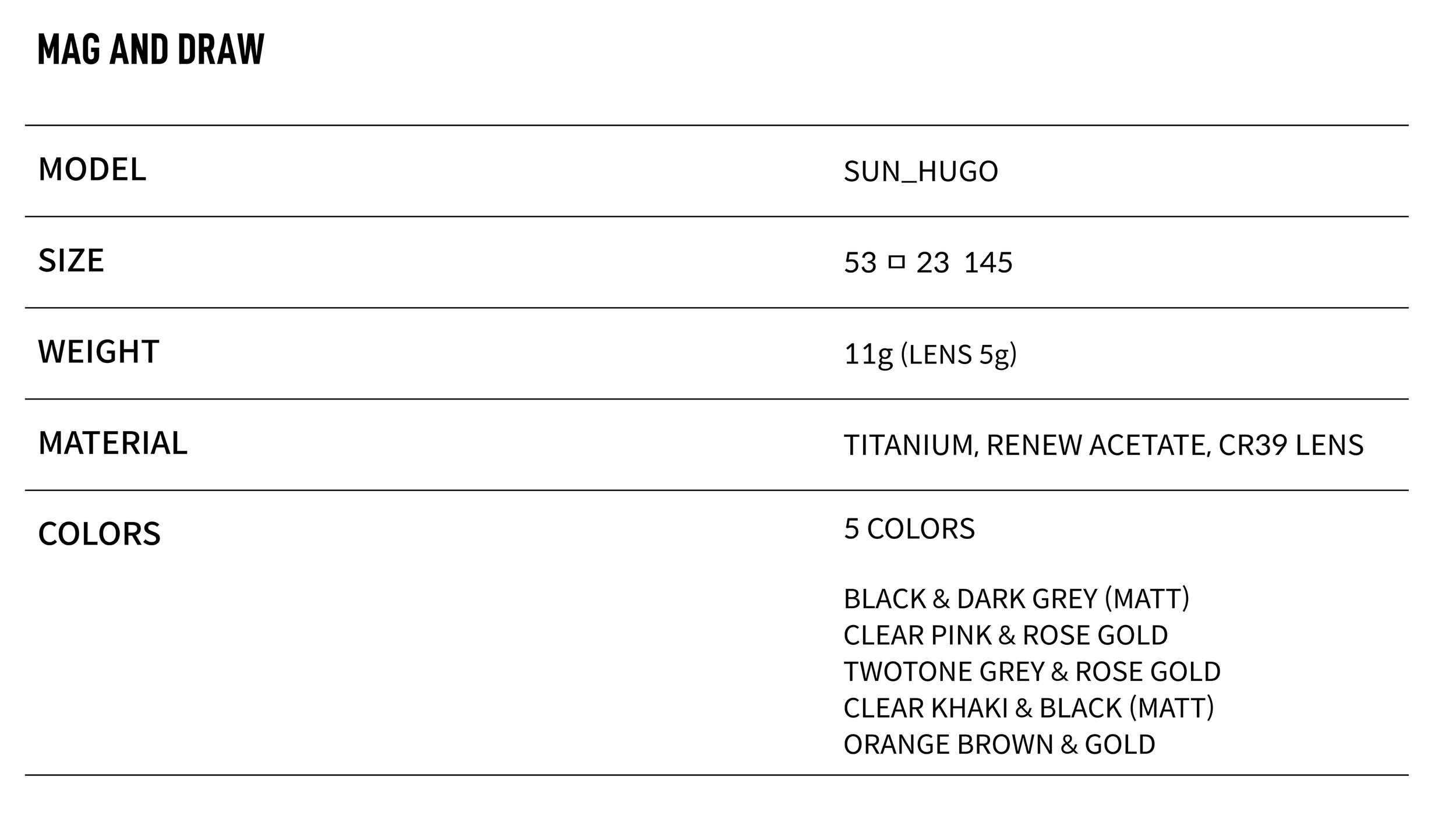 MAG AND DRAW

| MODEL | SUN_HUGO |
|---|---|
| SIZE | 53 □ 23 145 |
| WEIGHT | 11g (LENS 5g) |
| MATERIAL | TITANIUM, RENEW ACETATE, CR39 LENS |
| COLORS | 5 COLORS<br><br>BLACK & DARK GREY (MATT)<br>CLEAR PINK & ROSE GOLD<br>TWOTONE GREY & ROSE GOLD<br>CLEAR KHAKI & BLACK (MATT)<br>ORANGE BROWN & GOLD |